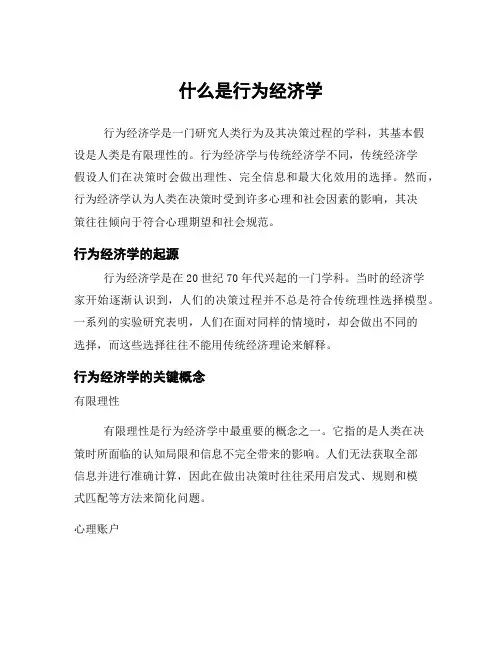 什么是行为经济学

行为经济学是一门研究人类行为及其决策过程的学科，其基本假设是人类是有限理性的。行为经济学与传统经济学不同，传统经济学假设人们在决策时会做出理性、完全信息和最大化效用的选择。然而，行为经济学认为人类在决策时受到许多心理和社会因素的影响，其决策往往倾向于符合心理期望和社会规范。

行为经济学的起源

行为经济学是在20世纪70年代兴起的一门学科。当时的经济学家开始逐渐认识到，人们的决策过程并不总是符合传统理性选择模型。一系列的实验研究表明，人们在面对同样的情境时，却会做出不同的选择，而这些选择往往不能用传统经济理论来解释。

行为经济学的关键概念

有限理性

有限理性是行为经济学中最重要的概念之一。它指的是人类在决策时所面临的认知局限和信息不完全带来的影响。人们无法获取全部信息并进行准确计算，因此在做出决策时往往采用启发式、规则和模式匹配等方法来简化问题。

心理账户